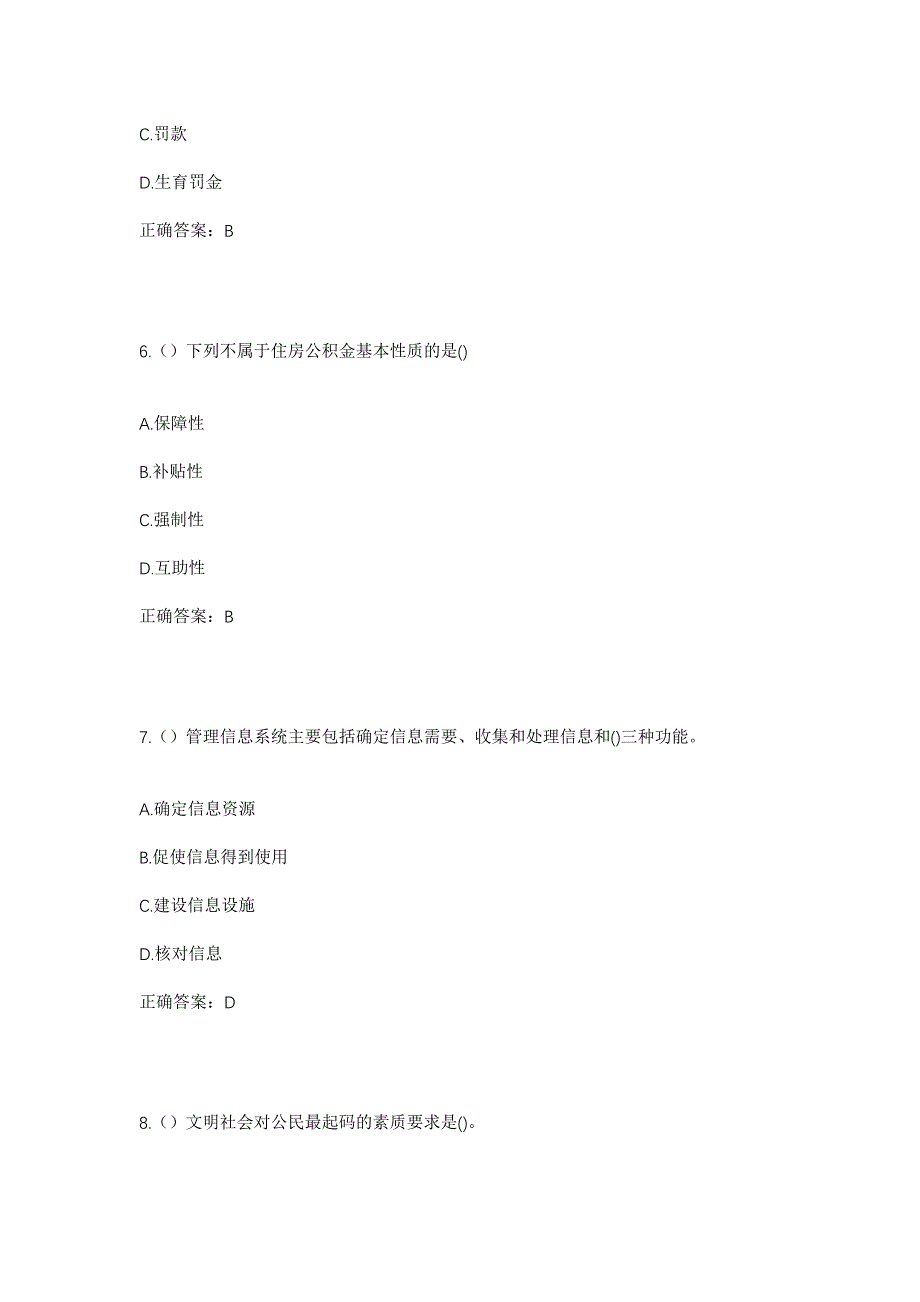 C.罚款

D.生育罚金

正确答案：B

6.（）下列不属于住房公积金基本性质的是()

A.保障性

B.补贴性

C.强制性

D.互助性

正确答案：B

7.（）管理信息系统主要包括确定信息需要、收集和处理信息和()三种功能。

A.确定信息资源

B.促使信息得到使用

C.建设信息设施

D.核对信息

正确答案：D

8.（）文明社会对公民最起码的素质要求是()。